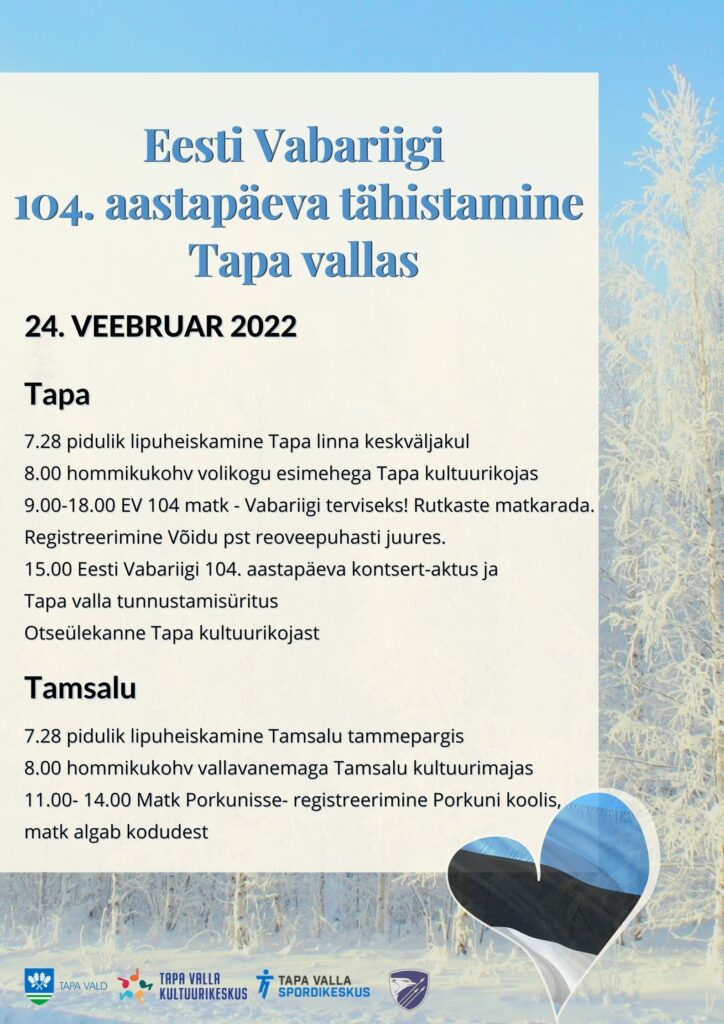 Eesti Vabariigi
104. aastapäeva tähistamine
Tapa vallas

24. VEEBRUAR 2022

Tapa

7.28 pidulik lipuheiskamine Tapa linna keskväljakul
8.00 hommikukohv volikogu esimehega Tapa kultuurikojas
9.00-18.00 EV 104 matk - Vabariigi terviseks! Rutkaste matkarada.
Registreerimine Võidu pst reoveepuhasti juures.
15.00 Eesti Vabariigi 104. aastapäeva kontsert-aktus ja
Tapa valla tunnustamisüritus
Otseülekanne Tapa kultuurikojast

Tamsalu

7.28 pidulik lipuheiskamine Tamsalu tammepargis
8.00 hommikukohv vallavanemaga Tamsalu kultuurimajas
11.00- 14.00 Matk Porkunisse- registreerimine Porkuni koolis,
matk algab kodudest

TAPA VALD
TAPA VALLA KULTUURIKESKUS
TAPA VALLA SPORDIKESKUS